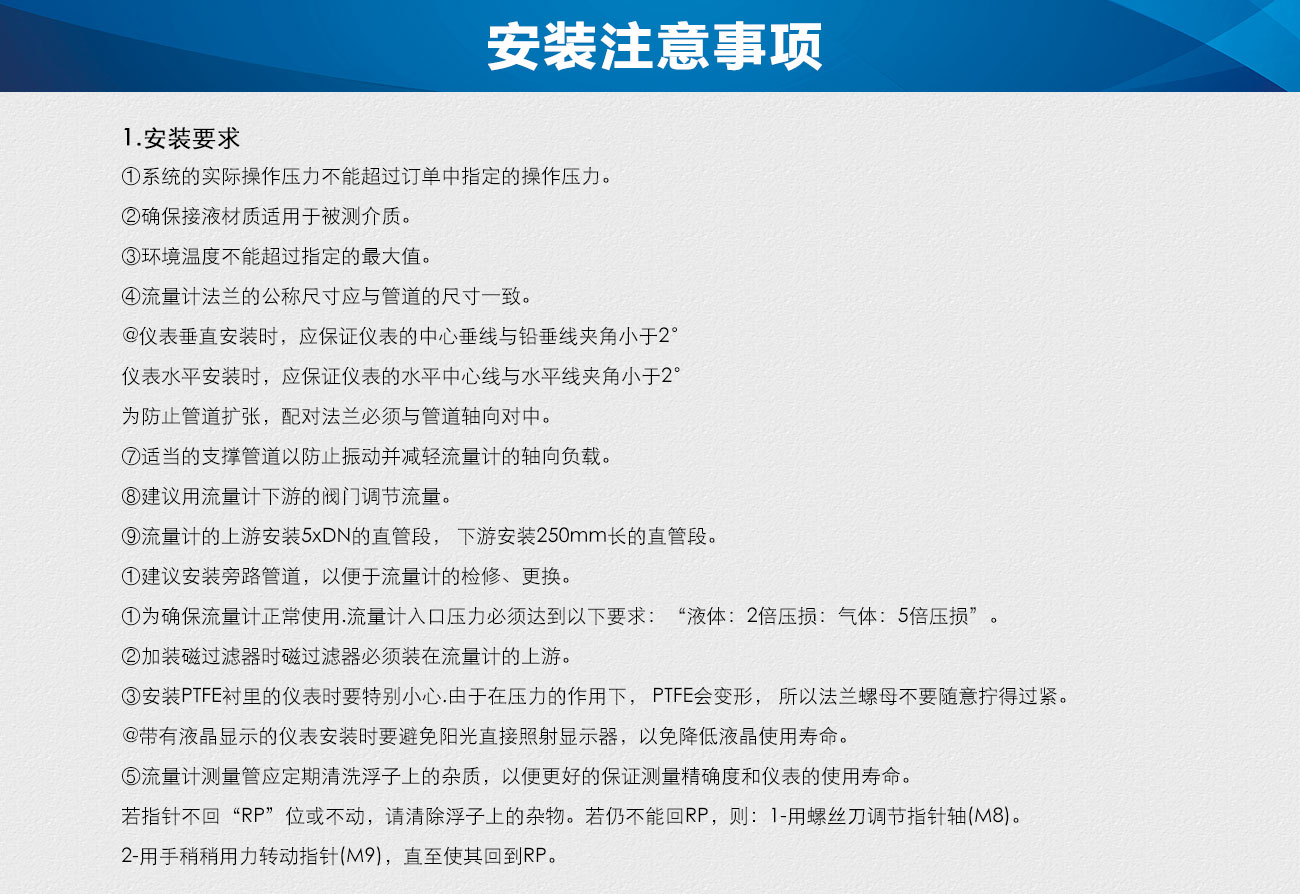 安装注意事项

1.安装要求

①系统的实际操作压力不能超过订单中指定的操作压力。

②确保接液材质适用于被测介质。

③环境温度不能超过指定的最大值。

④流量计法兰的公称尺寸应与管道的尺寸一致。

@仪表垂直安装时，应保证仪表的中心垂线与铅垂线夹角小于2°

仪表水平安装时，应保证仪表的水平中心线与水平线夹角小于2°

为防止管道扩张，配对法兰必须与管道轴向对中。

⑦适当的支撑管道以防止振动并减轻流量计的轴向负载。

⑧建议用流量计下游的阀门调节流量。

⑨流量计的上游安装5xDN的直管段， 下游安装250mm长的直管段。

①建议安装旁路管道，以便于流量计的检修、更换。

①为确保流量计正常使用.流量计入口压力必须达到以下要求：“液体：2倍压损：气体：5倍压损”。

②加装磁过滤器时磁过滤器必须装在流量计的上游。

③安装PTFE衬里的仪表时要特别小心.由于在压力的作用下， PTFE会变形， 所以法兰螺母不要随意拧得过紧。

@带有液晶显示的仪表安装时要避免阳光直接照射显示器，以免降低液晶使用寿命。

⑤流量计测量管应定期清洗浮子上的杂质，以便更好的保证测量精确度和仪表的使用寿命。

若指针不回“RP”位或不动，请清除浮子上的杂物。若仍不能回RP，则：1-用螺丝刀调节指针轴(M8)。

2-用手稍稍用力转动指针(M9)，直至使其回到RP。